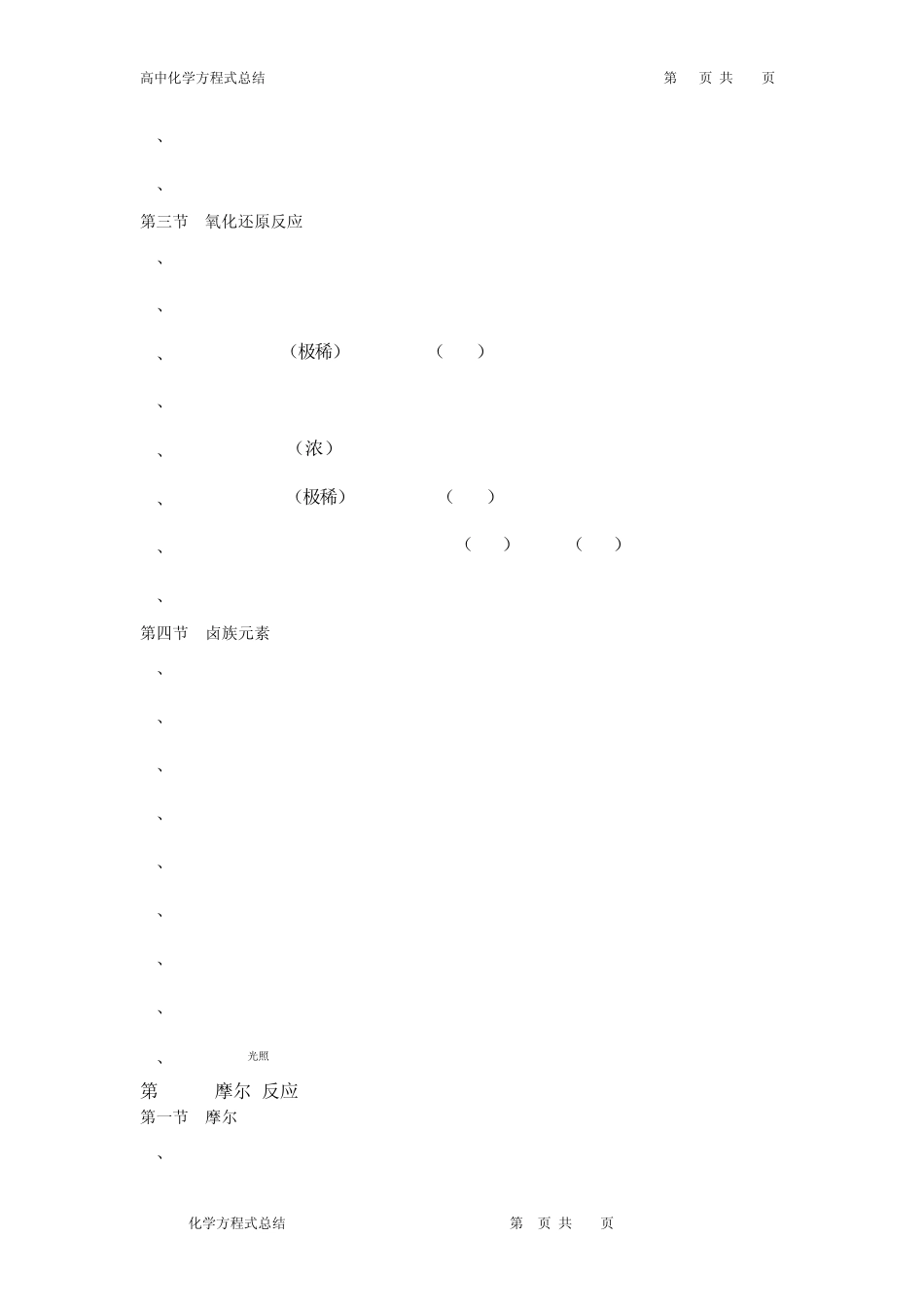 高中化学方程式总结　　　　　　　　　　　　　　　第　页 共　页

、

、

第三节　氧化还原反应

、

、

、　　（极稀）　　（　）

、

、　　（浓）

、　　（极稀）　　（　）

、　　（　）　（　）

、

第四节　卤族元素

、

、

、

、

、

、

、

、

、　光照

第　　摩尔 反应

第一节　摩尔

、

化学方程式总结　　　　　　　　第　页 共　页